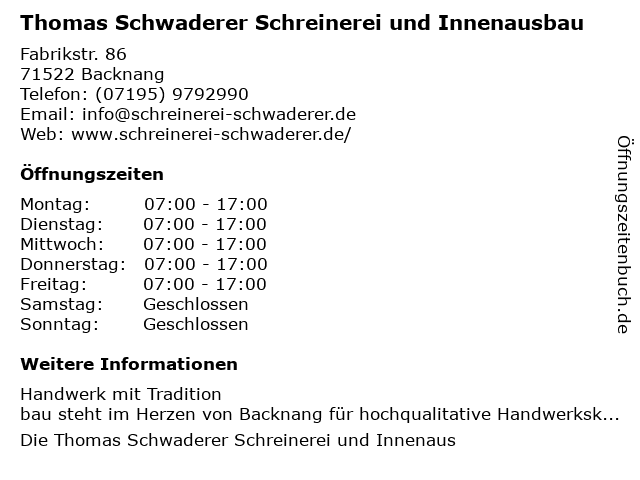 Thomas Schwaderer Schreinerei und Innenausbau

Fabrikstr. 86
71522 Backnang
Telefon: (07195) 9792990
Email: info@schreinerei-schwaderer.de
Web: www.schreinerei-schwaderer.de/

Öffnungszeiten

Montag: 07:00 - 17:00
Dienstag: 07:00 - 17:00
Mittwoch: 07:00 - 17:00
Donnerstag: 07:00 - 17:00
Freitag: 07:00 - 17:00
Samstag: Geschlossen
Sonntag: Geschlossen

Weitere Informationen

Handwerk mit Tradition
bau steht im Herzen von Backnang für hochqualitative Handwerksk...

Die Thomas Schwaderer Schreinerei und Innenaus

Öffnungszeitenbuch.de